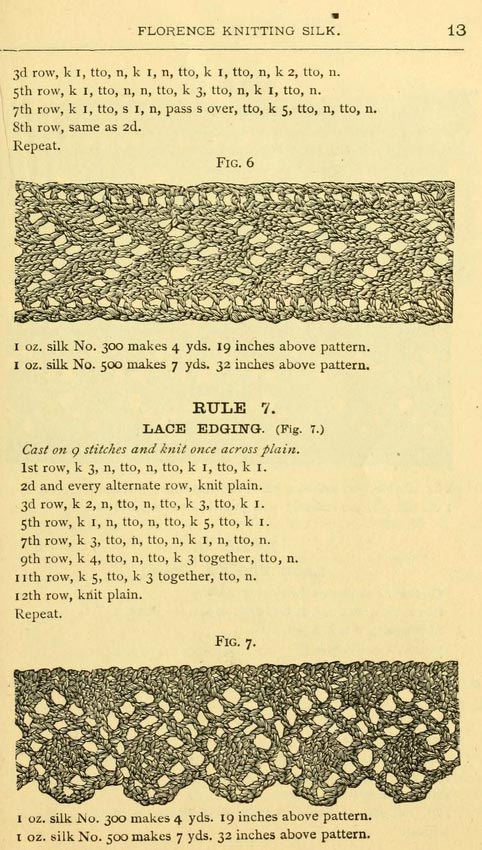 FLORENCE KNITTING SILK. 13

3d row, k 1, tto, n, k 1, n, tto, k 1, tto, n, k 2, tto, n.
5th row, k 1, tto, n, n, tto, k 3, tto, n, k 1, tto, n.
7th row, k 1, tto, s 1, n, pass s over, tto, k 5, tto, n, tto, n.
8th row, same as 2d.
Repeat.

FIG. 6

1 oz. silk No. 300 makes 4 yds. 19 inches above pattern.
1 oz. silk No. 500 makes 7 yds. 32 inches above pattern.

RULE 7.

LACE EDGING. (Fig. 7.)

Cast on 9 stitches and knit once across plain.
1st row, k 3, n, tto, n, tto, k 1, tto, k 1.
2d and every alternate row, knit plain.
3d row, k 2, n, tto, n, tto, k 3, tto, k 1.
5th row, k 1, n, tto, n, tto, k 5, tto, k 1.
7th row, k 3, tto, n, tto, n, k 1, n, tto, n.
9th row, k 4, tto, n, tto, k 3 together, tto, n.
11th row, k 5, tto, k 3 together, tto, n.
12th row, knit plain.
Repeat.

FIG. 7.

1 oz. silk No. 300 makes 4 yds. 19 inches above pattern.
1 oz. silk No. 500 makes 7 yds. 32 inches above pattern.